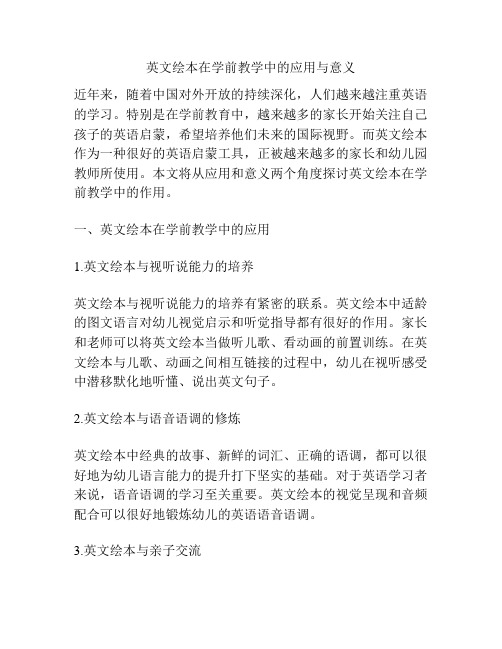 英文绘本在学前教学中的应用与意义

近年来，随着中国对外开放的持续深化，人们越来越注重英语的学习。特别是在学前教育中，越来越多的家长开始关注自己孩子的英语启蒙，希望培养他们未来的国际视野。而英文绘本作为一种很好的英语启蒙工具，正被越来越多的家长和幼儿园教师所使用。本文将从应用和意义两个角度探讨英文绘本在学前教学中的作用。

一、英文绘本在学前教学中的应用

1.英文绘本与视听说能力的培养

英文绘本与视听说能力的培养有紧密的联系。英文绘本中适龄的图文语言对幼儿视觉启示和听觉指导都有很好的作用。家长和老师可以将英文绘本当做听儿歌、看动画的前置训练。在英文绘本与儿歌、动画之间相互链接的过程中，幼儿在视听感受中潜移默化地听懂、说出英文句子。

2.英文绘本与语音语调的修炼

英文绘本中经典的故事、新鲜的词汇、正确的语调，都可以很好地为幼儿语言能力的提升打下坚实的基础。对于英语学习者来说，语音语调的学习至关重要。英文绘本的视觉呈现和音频配合可以很好地锻炼幼儿的英语语音语调。

3.英文绘本与亲子交流